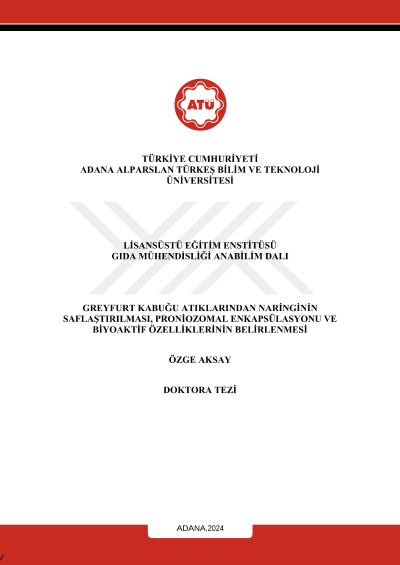 ATÜ

TÜRKİYE CUMHURİYETİ
ADANA ALPARSLAN TÜRKEŞ BİLİM VE TEKNOLOJİ ÜNİVERSİTESİ

LİSANSÜSTÜ EĞİTİM ENSTİTÜSÜ
GIDA MÜHENDİSLİĞİ ANABİLİM DALI

GREYFURT KABUĞU ATIKLARINDAN NARİNGİNİN SAFLAŞTIRILMASI, PRONİOZOMAL ENKAPSÜLASYONU VE BİYOAKTİF ÖZELLİKLERİNİN BELİRLENMESİ

ÖZGE AKSAY

DOKTORA TEZİ

ADANA,2024